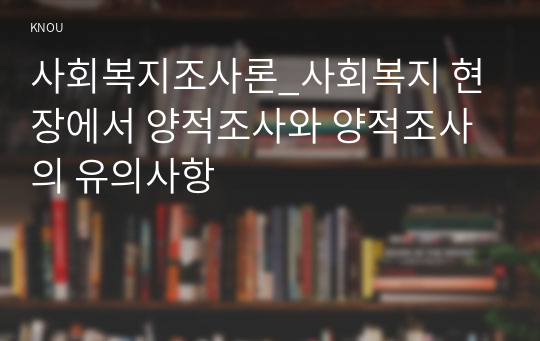 KNOU

사회복지조사론_사회복지 현장에서 양적조사와 양적조사의 유의사항